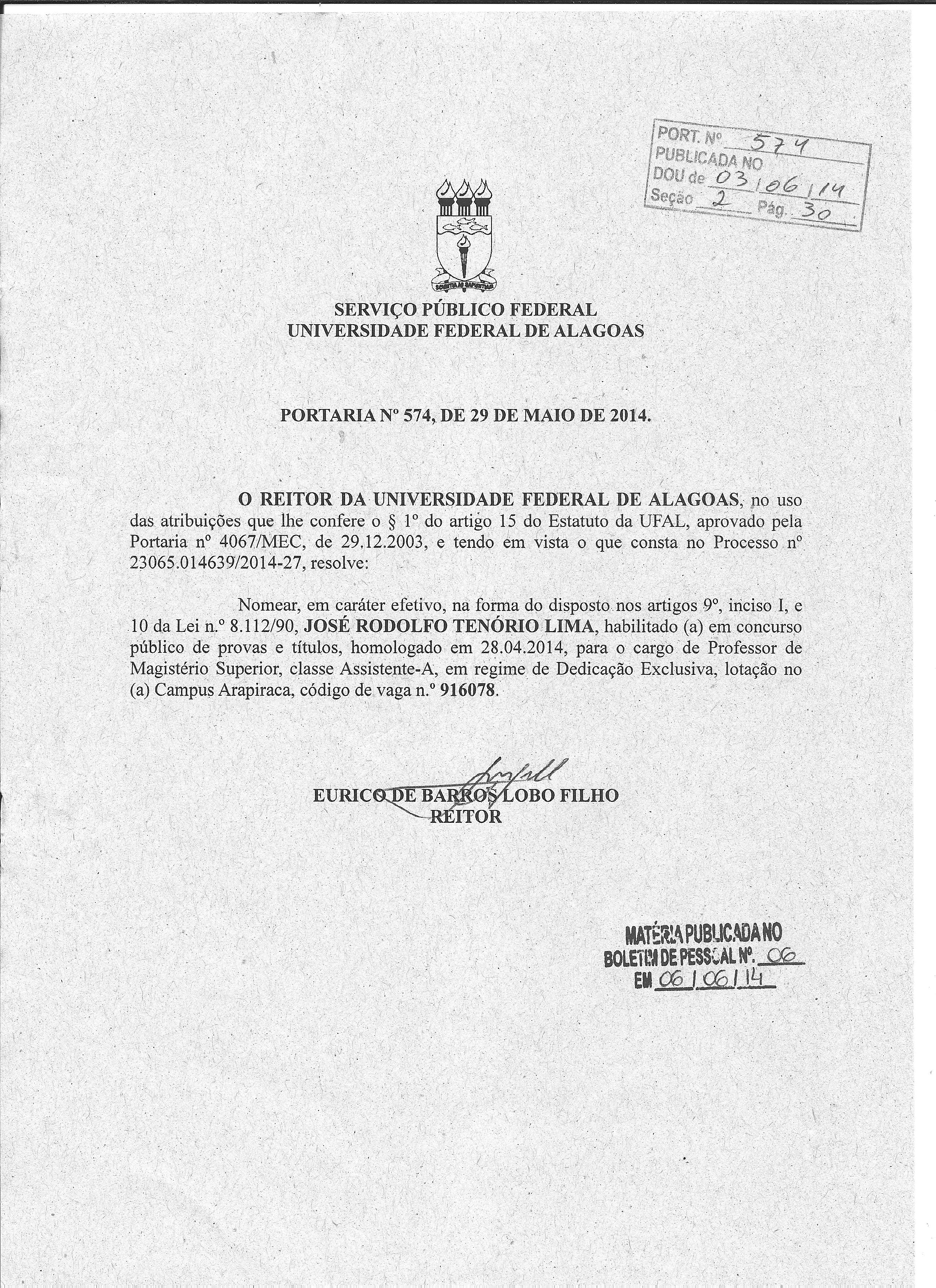 PORT. Nº 574
PUBLICADA NO
DOU de 03/06/14
Seção 2 Pág. 30

SCIENTIA AD SAPIENTIAM

SERVIÇO PÚBLICO FEDERAL
UNIVERSIDADE FEDERAL DE ALAGOAS

PORTARIA Nº 574, DE 29 DE MAIO DE 2014.

O REITOR DA UNIVERSIDADE FEDERAL DE ALAGOAS, no uso das atribuições que lhe confere o § 1º do artigo 15 do Estatuto da UFAL, aprovado pela Portaria nº 4067/MEC, de 29.12.2003, e tendo em vista o que consta no Processo nº 23065.014639/2014-27, resolve:

Nomear, em caráter efetivo, na forma do disposto nos artigos 9º, inciso I, e 10 da Lei n.º 8.112/90, JOSÉ RODOLFO TENÓRIO LIMA, habilitado (a) em concurso público de provas e títulos, homologado em 28.04.2014, para o cargo de Professor de Magistério Superior, classe Assistente-A, em regime de Dedicação Exclusiva, lotação no (a) Campus Arapiraca, código de vaga n.º 916078.

EURICO DE BARROS LOBO FILHO
REITOR

MATÉRIA PUBLICADA NO
BOLETIM DE PESSOAL Nº. 06
EM 06/06/14